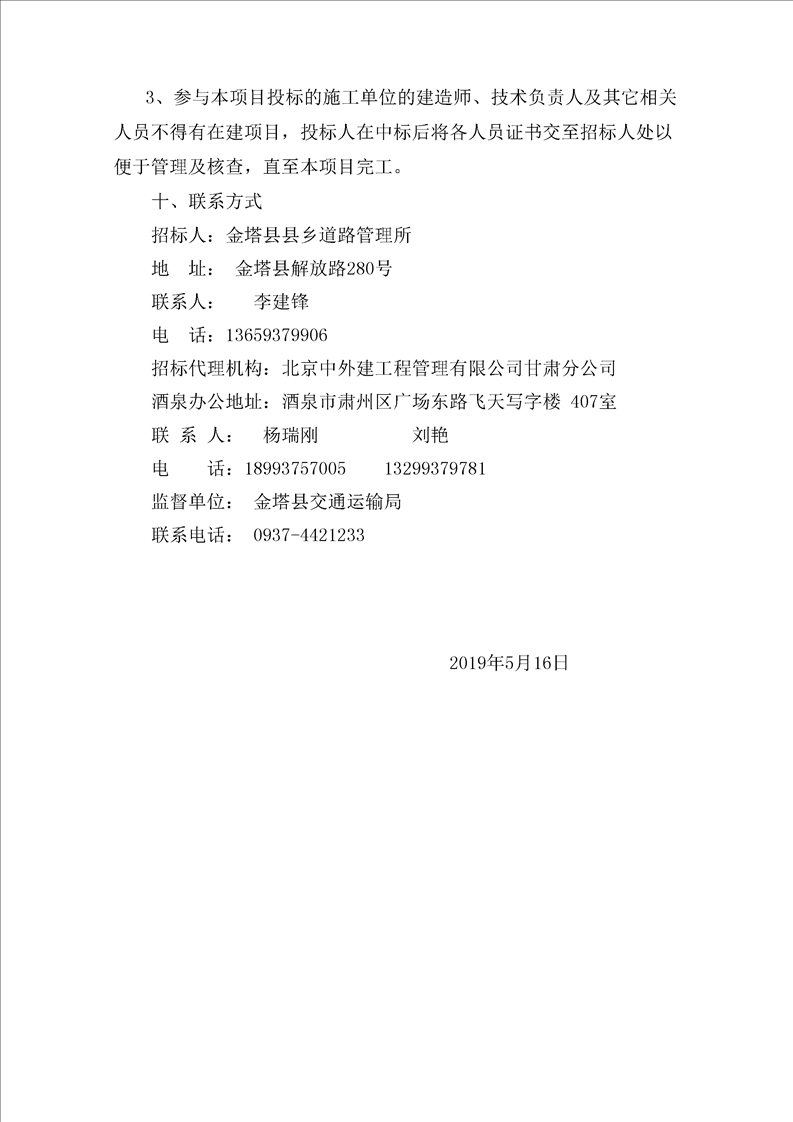 3、参与本项目投标的施工单位的建造师、技术负责人及其它相关人员不得有在建项目，投标人在中标后将各人员证书交至招标人处以便于管理及核查，直至本项目完工。

十、联系方式

招标人：金塔县县乡道路管理所

地 址： 金塔县解放路280号

联系人： 李建锋

电 话：13659379906

招标代理机构：北京中外建工程管理有限公司甘肃分公司

酒泉办公地址：酒泉市肃州区广场东路飞天写字楼 407室

联 系 人： 杨瑞刚 刘艳

电 话：18993757005 13299379781

监督单位： 金塔县交通运输局

联系电话： 0937-4421233

2019年5月16日